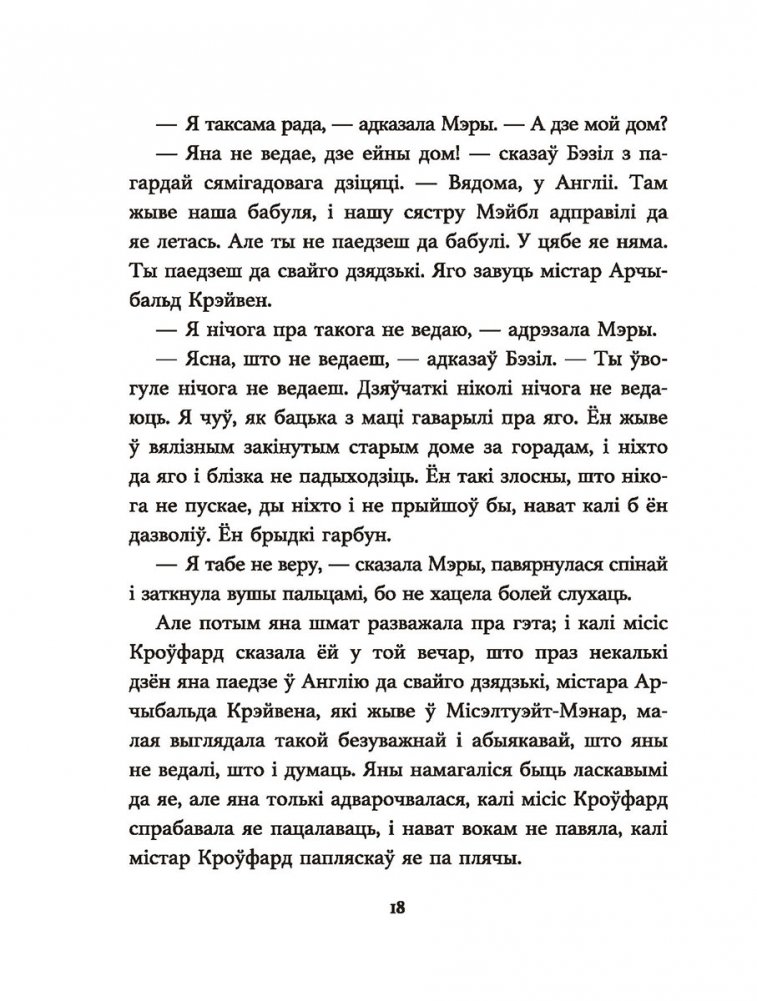 — Я таксама рада, — адказала Мэры. — А дзе мой дом?

— Яна не ведае, дзе ейны дом! — сказаў Бэзіл з пагардай сямігадовага дзіцяці. — Вядома, у Англіі. Там жыве наша бабуля, і нашу сястру Мэйбл адправілі да яе летась. Але ты не паедзеш да бабулі. У цябе яе няма. Ты паедзеш да свайго дзядзькі. Яго завуць містар Арчыбальд Крэйвен.

— Я нічога пра такога не ведаю, — адрэзала Мэры.

— Ясна, што не ведаеш, — адказаў Бэзіл. — Ты ўвогуле нічога не ведаеш. Дзяўчаткі ніколі нічога не ведаюць. Я чуў, як бацька з маці гаварылі пра яго. Ён жыве ў вялізным закінутым старым доме за горадам, і ніхто да яго і блізка не падыходзіць. Ён такі злосны, што нікога не пускае, ды ніхто і не прыйшоў бы, нават калі б ён дазволіў. Ён брыдкі гарбун.

— Я табе не веру, — сказала Мэры, павярнулася спінай і заткнула вушы пальцамі, бо не хацела болей слухаць.

Але потым яна шмат разважала пра гэта; і калі місіс Кроўфард сказала ёй у той вечар, што праз некалькі дзён яна паедзе ў Англію да свайго дзядзькі, містара Арчыбальда Крэйвена, які жыве ў Місэлтуэйт-Мэнар, малая выглядала такой безуважнай і абыякавай, што яны не ведалі, што і думаць. Яны намагаліся быць ласкавымі да яе, але яна толькі адварочвалася, калі місіс Кроўфард спрабавала яе пацалаваць, і нават вокам не павяла, калі містар Кроўфард папляскаў яе па плячы.

18